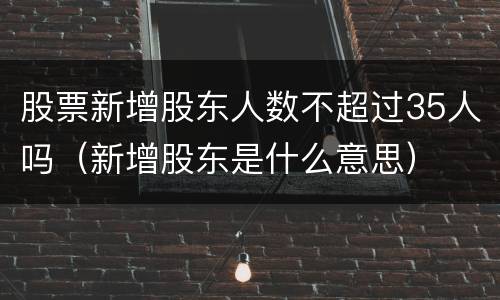 股票新增股东人数不超过35人吗（新增股东是什么意思）